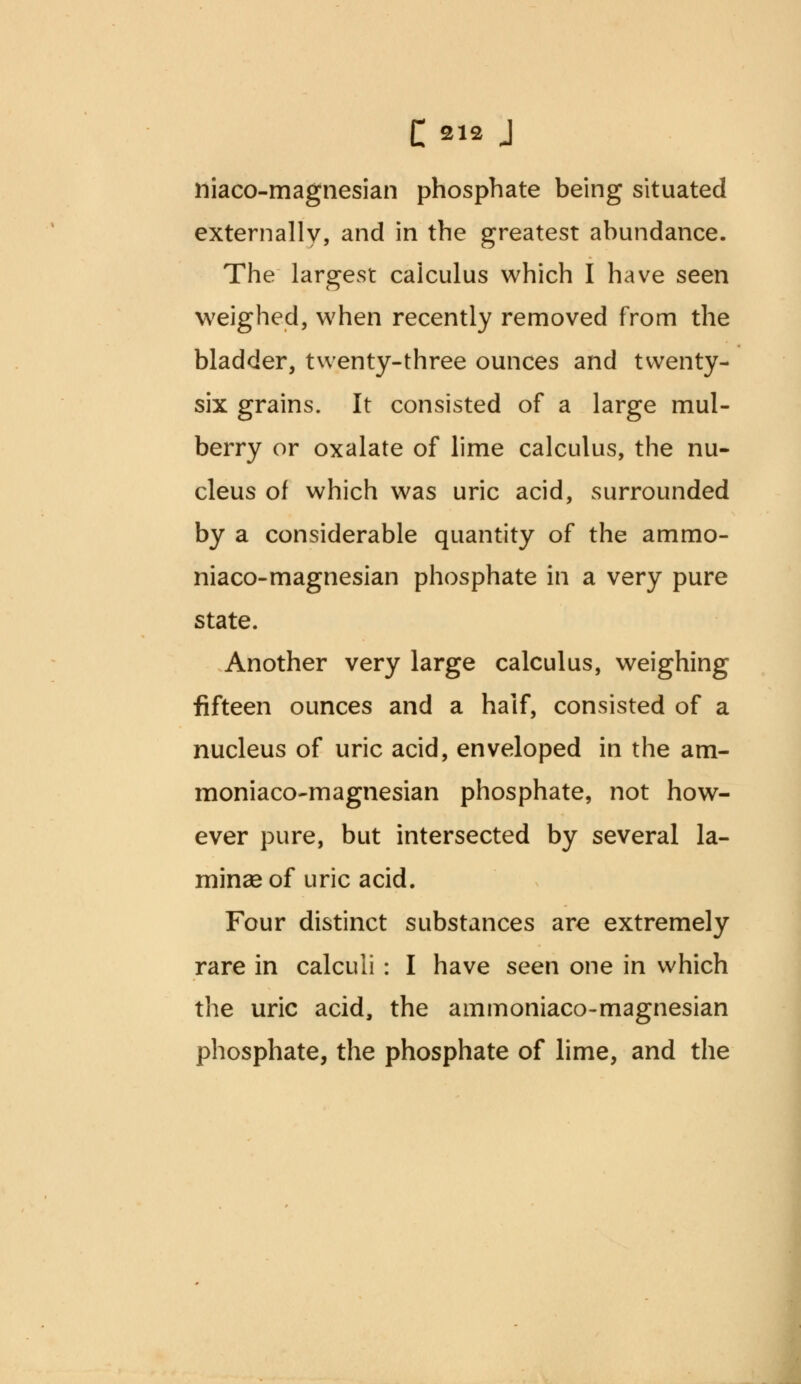 [ 212 ]

niaco-magnesian phosphate being situated externally, and in the greatest abundance.

The largest calculus which I have seen weighed, when recently removed from the bladder, twenty-three ounces and twenty-six grains. It consisted of a large mulberry or oxalate of lime calculus, the nucleus of which was uric acid, surrounded by a considerable quantity of the ammoniaco-magnesian phosphate in a very pure state.

Another very large calculus, weighing fifteen ounces and a half, consisted of a nucleus of uric acid, enveloped in the ammoniaco-magnesian phosphate, not however pure, but intersected by several laminæ of uric acid.

Four distinct substances are extremely rare in calculi : I have seen one in which the uric acid, the ammoniaco-magnesian phosphate, the phosphate of lime, and the